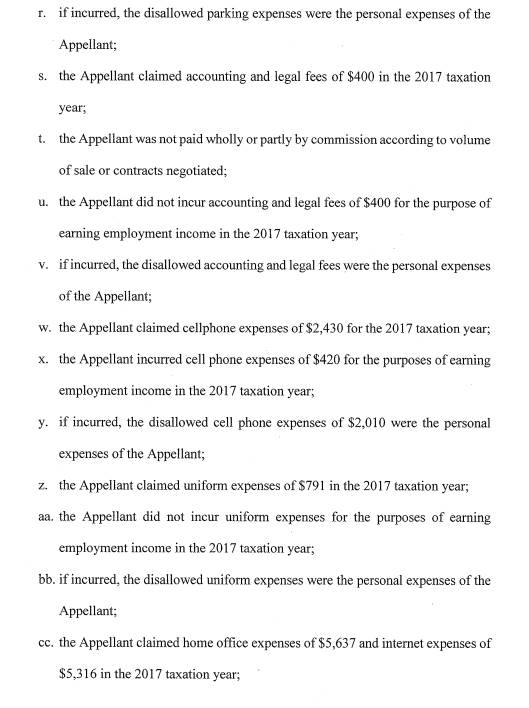 r. if incurred, the disallowed parking expenses were the personal expenses of the Appellant;

s. the Appellant claimed accounting and legal fees of \$400 in the 2017 taxation year;

t. the Appellant was not paid wholly or partly by commission according to volume of sale or contracts negotiated;

u. the Appellant did not incur accounting and legal fees of \$400 for the purpose of earning employment income in the 2017 taxation year;

v. if incurred, the disallowed accounting and legal fees were the personal expenses of the Appellant;

w. the Appellant claimed cellphone expenses of \$2,430 for the 2017 taxation year;

x. the Appellant incurred cell phone expenses of \$420 for the purposes of earning employment income in the 2017 taxation year;

y. if incurred, the disallowed cell phone expenses of \$2,010 were the personal expenses of the Appellant;

z. the Appellant claimed uniform expenses of \$791 in the 2017 taxation year;

aa. the Appellant did not incur uniform expenses for the purposes of earning employment income in the 2017 taxation year;

bb. if incurred, the disallowed uniform expenses were the personal expenses of the Appellant;

cc. the Appellant claimed home office expenses of \$5,637 and internet expenses of \$5,316 in the 2017 taxation year;